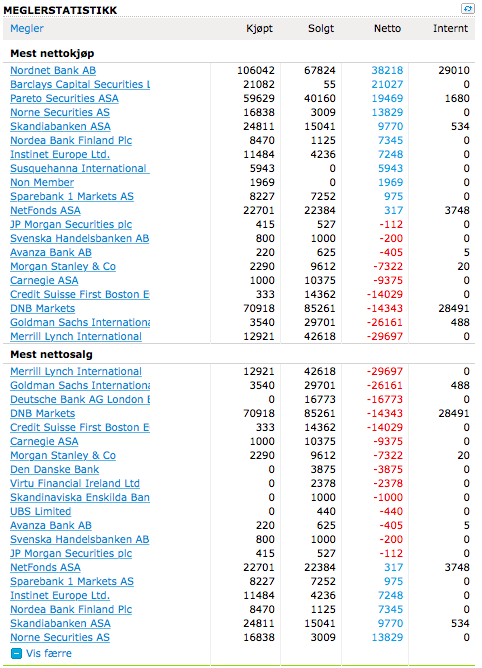 MEGLERSTATISTIKK

| Megler | Kjøpt | Solgt | Netto | Internt |
|---|---|---|---|---|
| **Mest nettokjøp** | | | | |
| Nordnet Bank AB | 106042 | 67824 | 38218 | 29010 |
| Barclays Capital Securities L | 21082 | 55 | 21027 | 0 |
| Pareto Securities ASA | 59629 | 40160 | 19469 | 1680 |
| Norne Securities AS | 16838 | 3009 | 13829 | 0 |
| Skandiabanken ASA | 24811 | 15041 | 9770 | 534 |
| Nordea Bank Finland Plc | 8470 | 1125 | 7345 | 0 |
| Instinet Europe Ltd. | 11484 | 4236 | 7248 | 0 |
| Susquehanna International | 5943 | 0 | 5943 | 0 |
| Non Member | 1969 | 0 | 1969 | 0 |
| Sparebank 1 Markets AS | 8227 | 7252 | 975 | 0 |
| NetFonds ASA | 22701 | 22384 | 317 | 3748 |
| JP Morgan Securities plc | 415 | 527 | -112 | 0 |
| Svenska Handelsbanken AB | 800 | 1000 | -200 | 0 |
| Avanza Bank AB | 220 | 625 | -405 | 5 |
| Morgan Stanley & Co | 2290 | 9612 | -7322 | 20 |
| Carnegie ASA | 1000 | 10375 | -9375 | 0 |
| Credit Suisse First Boston E | 333 | 14362 | -14029 | 0 |
| DNB Markets | 70918 | 85261 | -14343 | 28491 |
| Goldman Sachs Internationa | 3540 | 29701 | -26161 | 488 |
| Merrill Lynch International | 12921 | 42618 | -29697 | 0 |
| **Mest nettosalg** | | | | |
| Merrill Lynch International | 12921 | 42618 | -29697 | 0 |
| Goldman Sachs Internationa | 3540 | 29701 | -26161 | 488 |
| Deutsche Bank AG London E | 0 | 16773 | -16773 | 0 |
| DNB Markets | 70918 | 85261 | -14343 | 28491 |
| Credit Suisse First Boston E | 333 | 14362 | -14029 | 0 |
| Carnegie ASA | 1000 | 10375 | -9375 | 0 |
| Morgan Stanley & Co | 2290 | 9612 | -7322 | 20 |
| Den Danske Bank | 0 | 3875 | -3875 | 0 |
| Virtu Financial Ireland Ltd | 0 | 2378 | -2378 | 0 |
| Skandinaviska Enskilda Ban | 0 | 1000 | -1000 | 0 |
| UBS Limited | 0 | 440 | -440 | 0 |
| Avanza Bank AB | 220 | 625 | -405 | 5 |
| Svenska Handelsbanken AB | 800 | 1000 | -200 | 0 |
| JP Morgan Securities plc | 415 | 527 | -112 | 0 |
| NetFonds ASA | 22701 | 22384 | 317 | 3748 |
| Sparebank 1 Markets AS | 8227 | 7252 | 975 | 0 |
| Instinet Europe Ltd. | 11484 | 4236 | 7248 | 0 |
| Nordea Bank Finland Plc | 8470 | 1125 | 7345 | 0 |
| Skandiabanken ASA | 24811 | 15041 | 9770 | 534 |
| Norne Securities AS | 16838 | 3009 | 13829 | 0 |

Vis færre